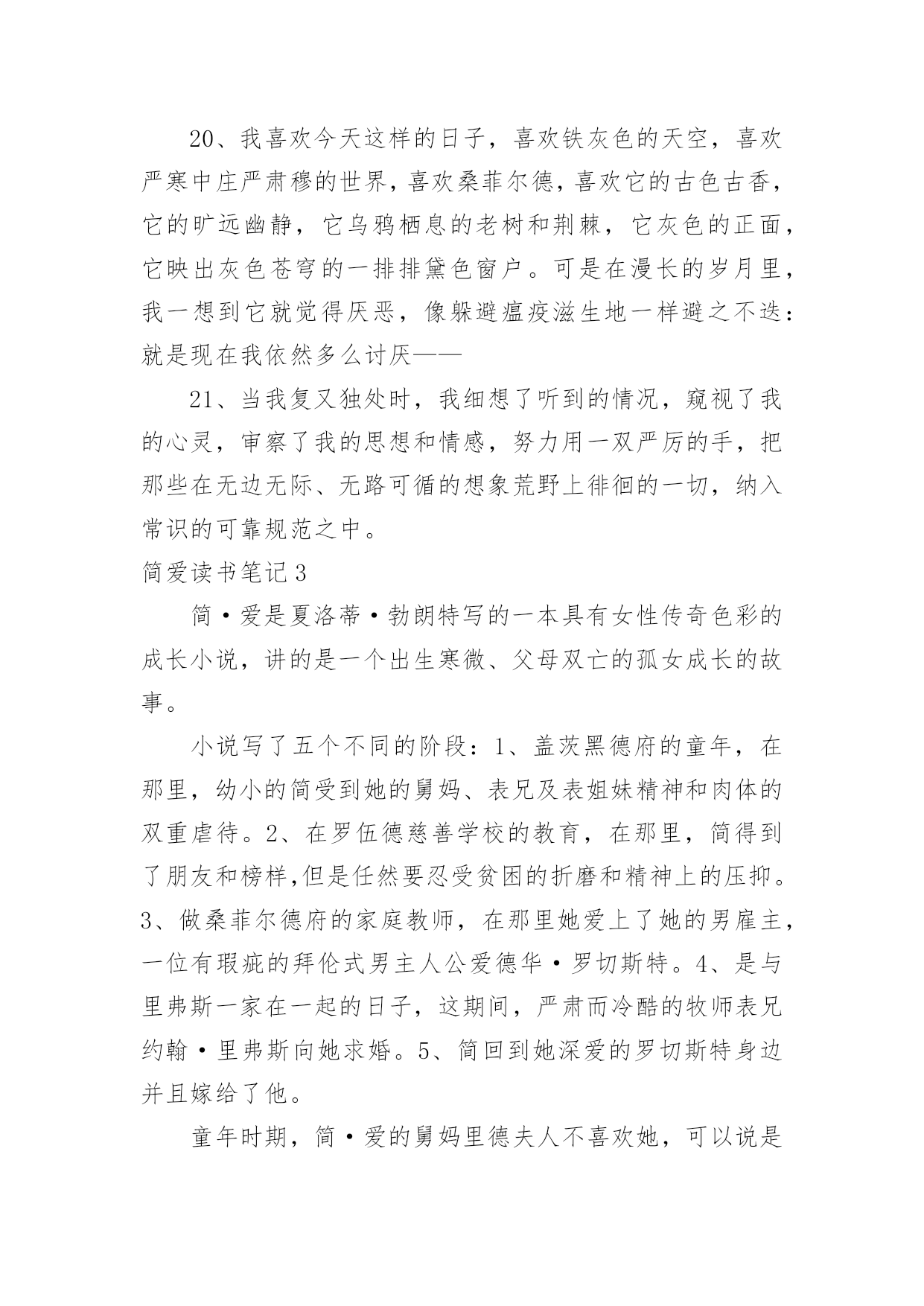 20、我喜欢今天这样的日子，喜欢铁灰色的天空，喜欢严寒中庄严肃穆的世界，喜欢桑菲尔德，喜欢它的古色古香，它的旷远幽静，它乌鸦栖息的老树和荆棘，它灰色的正面，它映出灰色苍穹的一排排黛色窗户。可是在漫长的岁月里，我一想到它就觉得厌恶，像躲避瘟疫滋生地一样避之不迭：就是现在我依然多么讨厌——

21、当我复又独处时，我细想了听到的情况，窥视了我的心灵，审察了我的思想和情感，努力用一双严厉的手，把那些在无边无际、无路可循的想象荒野上徘徊的一切，纳入常识的可靠规范之中。

简爱读书笔记3

简·爱是夏洛蒂·勃朗特写的一本具有女性传奇色彩的成长小说，讲的是一个出生寒微、父母双亡的孤女成长的故事。

小说写了五个不同的阶段：1、盖茨黑德府的童年，在那里，幼小的简受到她的舅妈、表兄及表姐妹精神和肉体的双重虐待。2、在罗伍德慈善学校的教育，在那里，简得到了朋友和榜样,但是任然要忍受贫困的折磨和精神上的压抑。3、做桑菲尔德府的家庭教师，在那里她爱上了她的男雇主，一位有瑕疵的拜伦式男主人公爱德华·罗切斯特。4、是与里弗斯一家在一起的日子，这期间，严肃而冷酷的牧师表兄约翰·里弗斯向她求婚。5、简回到她深爱的罗切斯特身边并且嫁给了他。

童年时期，简·爱的舅妈里德夫人不喜欢她，可以说是